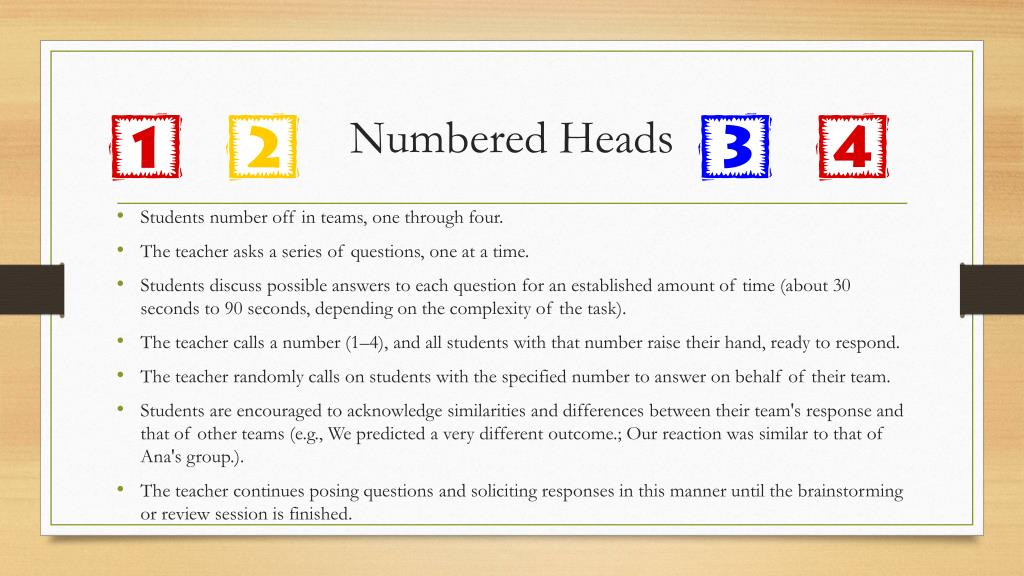 1 2 Numbered Heads 3 4

• Students number off in teams, one through four.
• The teacher asks a series of questions, one at a time.
• Students discuss possible answers to each question for an established amount of time (about 30 seconds to 90 seconds, depending on the complexity of the task).
• The teacher calls a number (1–4), and all students with that number raise their hand, ready to respond.
• The teacher randomly calls on students with the specified number to answer on behalf of their team.
• Students are encouraged to acknowledge similarities and differences between their team's response and that of other teams (e.g., We predicted a very different outcome.; Our reaction was similar to that of Ana's group.).
• The teacher continues posing questions and soliciting responses in this manner until the brainstorming or review session is finished.